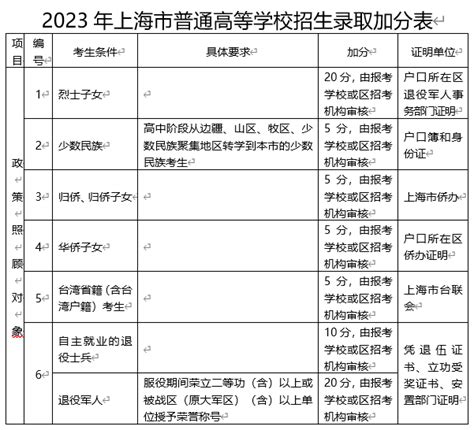 2023 年上海市普通高等学校招生录取加分表

| 项目 | 编号 | 考生条件 | 具体要求 | 加分 | 证明单位 |
|---|---|---|---|---|---|
| 政策照顾对象 | 1 | 烈士子女 | | 20 分，由报考学校或区招考机构审核 | 户口所在区退役军人事务部门证明 |
| | 2 | 少数民族 | 高中阶段从边疆、山区、牧区、少数民族聚集地区转学到本市的少数民族考生 | 5 分，由报考学校或区招考机构审核 | 户口簿和身份证 |
| | 3 | 归侨、归侨子女 | | 5 分，由报考学校或区招考机构审核 | 上海市侨办 |
| | 4 | 华侨子女 | | 5 分，由报考学校或区招考机构审核 | 户口所在区侨办证明 |
| | 5 | 台湾省籍（含台湾户籍）考生 | | 5 分，由报考学校或区招考机构审核 | 上海市台联会 |
| | 6 | 自主就业的退役士兵 | | 10 分，由报考学校或区招考机构审核 | 凭退伍证书、立功受奖证书、安置部门证明 |
| | | 退役军人 | 服役期间荣立二等功（含）以上或被战区（原大军区）（含）以上单位授予荣誉称号 | 20 分，由报考学校或区招考机构审核 | |